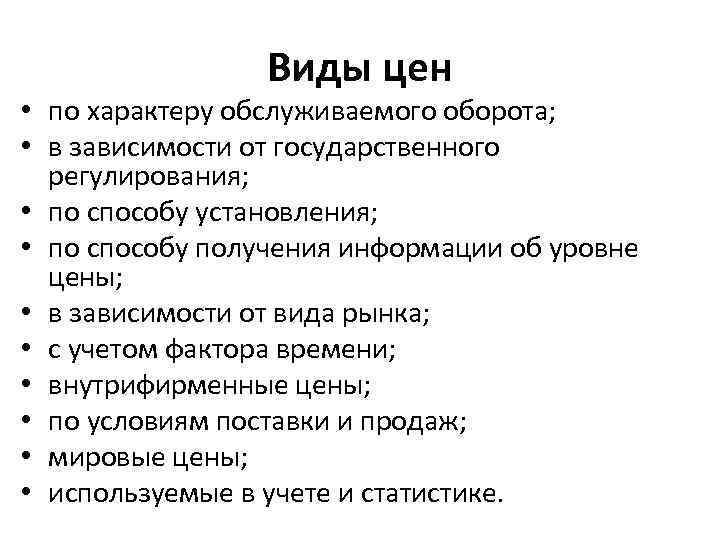 Виды цен

• по характеру обслуживаемого оборота;
• в зависимости от государственного регулирования;
• по способу установления;
• по способу получения информации об уровне цены;
• в зависимости от вида рынка;
• с учетом фактора времени;
• внутрифирменные цены;
• по условиям поставки и продаж;
• мировые цены;
• используемые в учете и статистике.